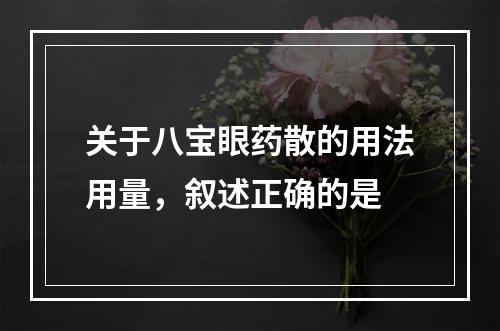 关于八宝眼药散的用法用量，叙述正确的是